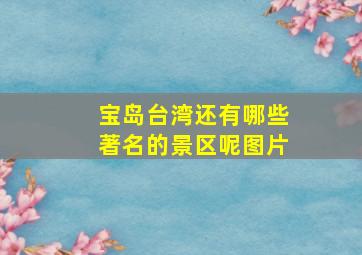 宝岛台湾还有哪些著名的景区呢图片